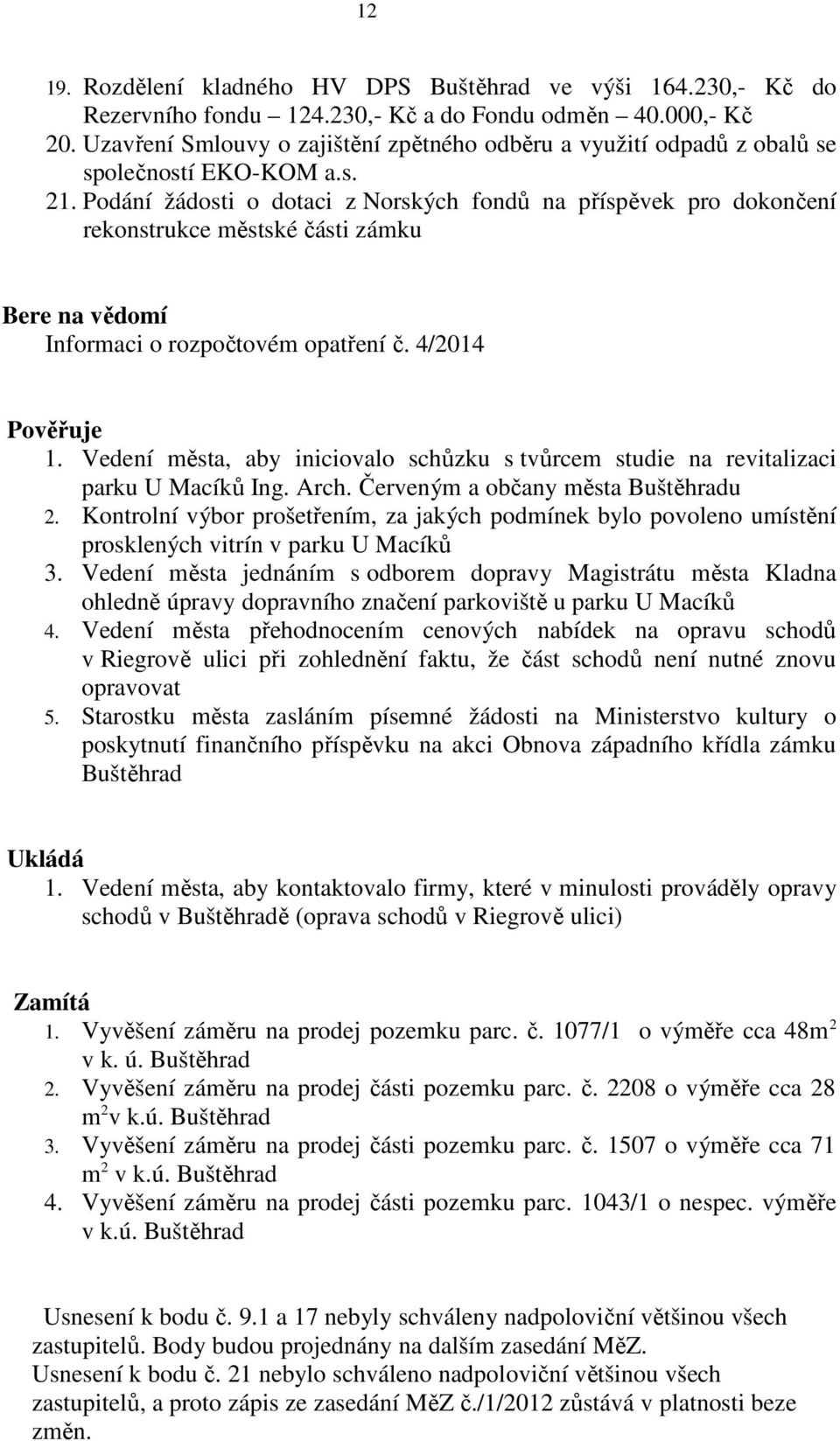 12

19. Rozdělení kladného HV DPS Buštěhrad ve výši 164.230,- Kč do Rezervního fondu – 124.230,- Kč a do Fondu odměn – 40.000,- Kč
20. Uzavření Smlouvy o zajištění zpětného odběru a využití odpadů z obalů se společností EKO-KOM a.s.
21. Podání žádosti o dotaci z Norských fondů na příspěvek pro dokončení rekonstrukce městské části zámku

Bere na vědomí
Informaci o rozpočtovém opatření č. 4/2014

Pověřuje
1. Vedení města, aby iniciovalo schůzku s tvůrcem studie na revitalizaci parku U Macíků Ing. Arch. Červeným a občany města Buštěhradu
2. Kontrolní výbor prošetřením, za jakých podmínek bylo povoleno umístění prosklených vitrín v parku U Macíků
3. Vedení města jednáním s odborem dopravy Magistrátu města Kladna ohledně úpravy dopravního značení parkoviště u parku U Macíků
4. Vedení města přehodnocením cenových nabídek na opravu schodů v Riegrově ulici při zohlednění faktu, že část schodů není nutné znovu opravovat
5. Starostku města zasláním písemné žádosti na Ministerstvo kultury o poskytnutí finančního příspěvku na akci Obnova západního křídla zámku Buštěhrad

Ukládá
1. Vedení města, aby kontaktovalo firmy, které v minulosti prováděly opravy schodů v Buštěhradě (oprava schodů v Riegrově ulici)

Zamítá
1. Vyvěšení záměru na prodej pozemku parc. č. 1077/1 o výměře cca 48m$^2$ v k. ú. Buštěhrad
2. Vyvěšení záměru na prodej části pozemku parc. č. 2208 o výměře cca 28 m$^2$v k.ú. Buštěhrad
3. Vyvěšení záměru na prodej části pozemku parc. č. 1507 o výměře cca 71 m$^2$ v k.ú. Buštěhrad
4. Vyvěšení záměru na prodej části pozemku parc. 1043/1 o nespec. výměře v k.ú. Buštěhrad

Usnesení k bodu č. 9.1 a 17 nebyly schváleny nadpoloviční většinou všech zastupitelů. Body budou projednány na dalším zasedání MěZ.
Usnesení k bodu č. 21 nebylo schváleno nadpoloviční většinou všech zastupitelů, a proto zápis ze zasedání MěZ č./1/2012 zůstává v platnosti beze změn.